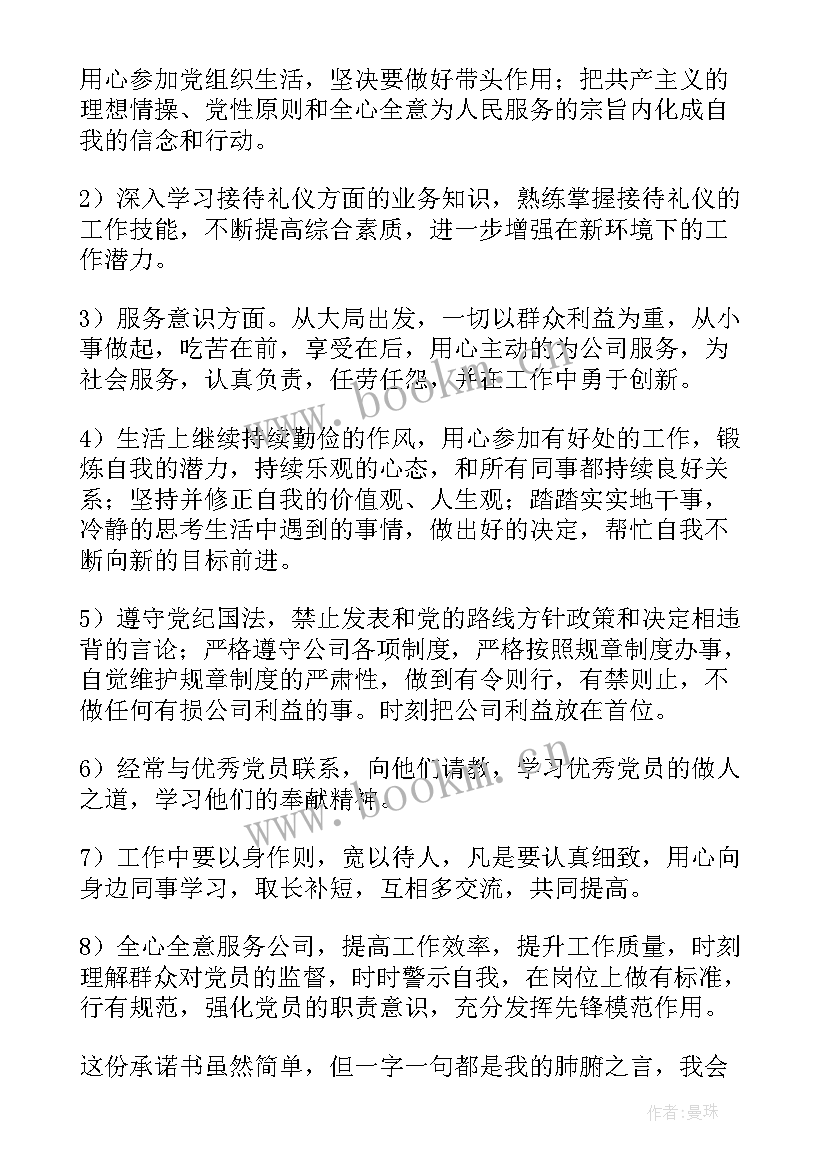 用心参加党组织生活，坚决要做好带头作用；把共产主义的理想情操、党性原则和全心全意为人民服务的宗旨内化成自我的信念和行动。

2）深入学习接待礼仪方面的业务知识，熟练掌握接待礼仪的工作技能，不断提高综合素质，进一步增强在新环境下的工作潜力。

3）服务意识方面。从大局出发，一切以群众利益为重，从小事做起，吃苦在前，享受在后，用心主动的为公司服务，为社会服务，认真负责，任劳任怨，并在工作中勇于创新。

4）生活上继续持续勤俭的作风，用心参加有好处的工作，锻炼自我的潜力，持续乐观的心态，和所有同事都持续良好关系；坚持并修正自我的价值观、人生观；踏踏实实地干事，冷静的思考生活中遇到的事情，做出好的决定，帮忙自我不断向新的目标前进。

5）遵守党纪国法，禁止发表和党的路线方针政策和决定相违背的言论；严格遵守公司各项制度，严格按照规章制度办事，自觉维护规章制度的严肃性，做到有令则行，有禁则止，不做任何有损公司利益的事。时刻把公司利益放在首位。

6）经常与优秀党员联系，向他们请教，学习优秀党员的做人之道，学习他们的奉献精神。

7）工作中要以身作则，宽以待人，凡是要认真细致，用心向身边同事学习，取长补短，互相多交流，共同提高。

8）全心全意服务公司，提高工作效率，提升工作质量，时刻理解群众对党员的监督，时时警示自我，在岗位上做有标准，行有规范，强化党员的职责意识，充分发挥先锋模范作用。

这份承诺书虽然简单，但一字一句都是我的肺腑之言，我会

www.bookm.cn
www.bookm.cn
作者：曼珠